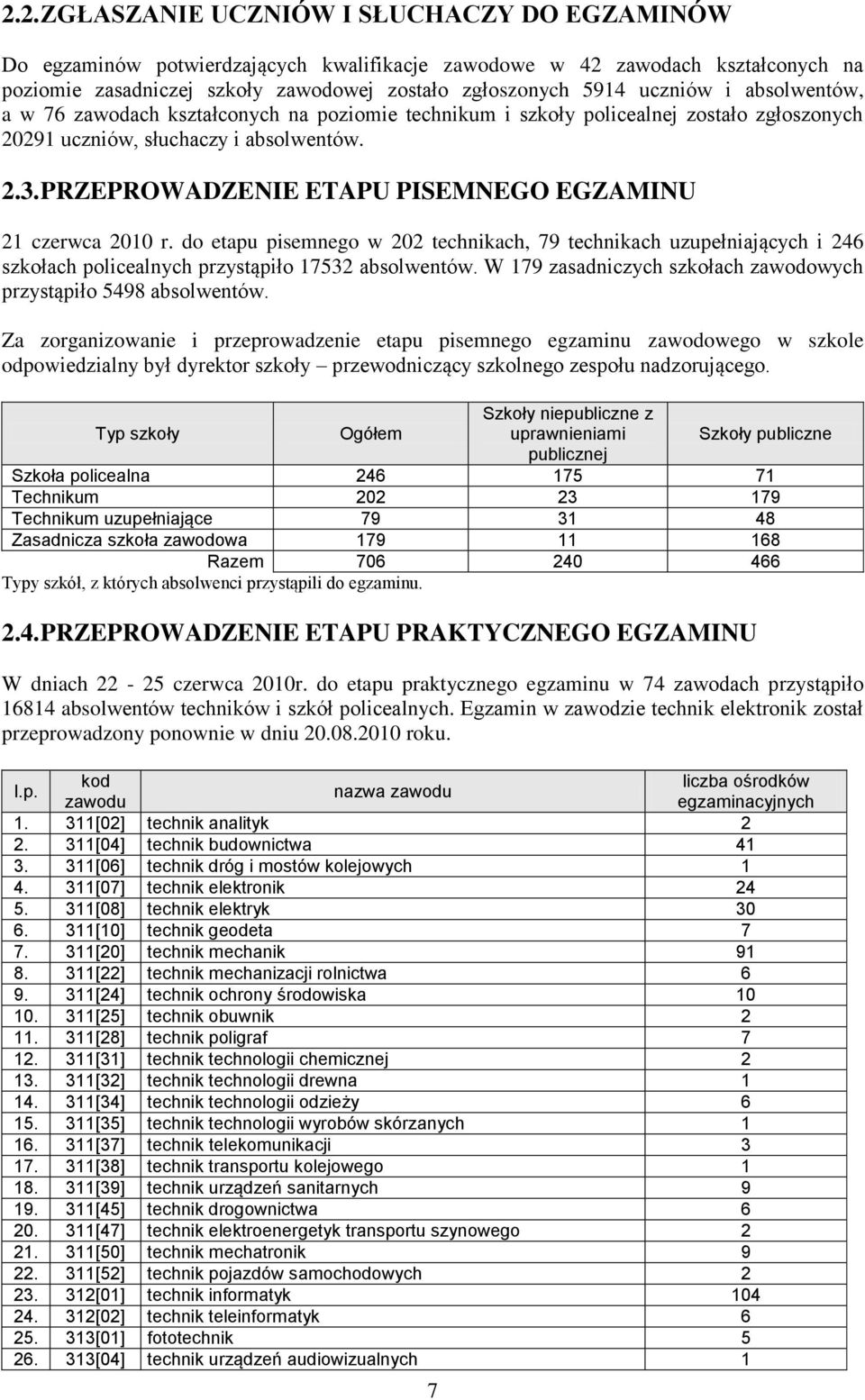 2.2.ZGŁASZANIE UCZNIÓW I SŁUCHACZY DO EGZAMINÓW

Do egzaminów potwierdzających kwalifikacje zawodowe w 42 zawodach kształconych na poziomie zasadniczej szkoły zawodowej zostało zgłoszonych 5914 uczniów i absolwentów, a w 76 zawodach kształconych na poziomie technikum i szkoły policealnej zostało zgłoszonych 20291 uczniów, słuchaczy i absolwentów.

2.3.PRZEPROWADZENIE ETAPU PISEMNEGO EGZAMINU

21 czerwca 2010 r. do etapu pisemnego w 202 technikach, 79 technikach uzupełniających i 246 szkołach policealnych przystąpiło 17532 absolwentów. W 179 zasadniczych szkołach zawodowych przystąpiło 5498 absolwentów.

Za zorganizowanie i przeprowadzenie etapu pisemnego egzaminu zawodowego w szkole odpowiedzialny był dyrektor szkoły – przewodniczący szkolnego zespołu nadzorującego.

| Typ szkoły | Ogółem | Szkoły niepubliczne z uprawnieniami publicznej | Szkoły publiczne |
|---|---|---|---|
| Szkoła policealna | 246 | 175 | 71 |
| Technikum | 202 | 23 | 179 |
| Technikum uzupełniające | 79 | 31 | 48 |
| Zasadnicza szkoła zawodowa | 179 | 11 | 168 |
| Razem | 706 | 240 | 466 |

Typy szkół, z których absolwenci przystąpili do egzaminu.

2.4.PRZEPROWADZENIE ETAPU PRAKTYCZNEGO EGZAMINU

W dniach 22 - 25 czerwca 2010r. do etapu praktycznego egzaminu w 74 zawodach przystąpiło 16814 absolwentów techników i szkół policealnych. Egzamin w zawodzie technik elektronik został przeprowadzony ponownie w dniu 20.08.2010 roku.

| l.p. | kod zawodu | nazwa zawodu | liczba ośrodków egzaminacyjnych |
|---|---|---|---|
| 1. | 311[02] | technik analityk | 2 |
| 2. | 311[04] | technik budownictwa | 41 |
| 3. | 311[06] | technik dróg i mostów kolejowych | 1 |
| 4. | 311[07] | technik elektronik | 24 |
| 5. | 311[08] | technik elektryk | 30 |
| 6. | 311[10] | technik geodeta | 7 |
| 7. | 311[20] | technik mechanik | 91 |
| 8. | 311[22] | technik mechanizacji rolnictwa | 6 |
| 9. | 311[24] | technik ochrony środowiska | 10 |
| 10. | 311[25] | technik obuwnik | 2 |
| 11. | 311[28] | technik poligraf | 7 |
| 12. | 311[31] | technik technologii chemicznej | 2 |
| 13. | 311[32] | technik technologii drewna | 1 |
| 14. | 311[34] | technik technologii odzieży | 6 |
| 15. | 311[35] | technik technologii wyrobów skórzanych | 1 |
| 16. | 311[37] | technik telekomunikacji | 3 |
| 17. | 311[38] | technik transportu kolejowego | 1 |
| 18. | 311[39] | technik urządzeń sanitarnych | 9 |
| 19. | 311[45] | technik drogownictwa | 6 |
| 20. | 311[47] | technik elektroenergetyk transportu szynowego | 2 |
| 21. | 311[50] | technik mechatronik | 9 |
| 22. | 311[52] | technik pojazdów samochodowych | 2 |
| 23. | 312[01] | technik informatyk | 104 |
| 24. | 312[02] | technik teleinformatyk | 6 |
| 25. | 313[01] | fototechnik | 5 |
| 26. | 313[04] | technik urządzeń audiowizualnych | 1 |

7